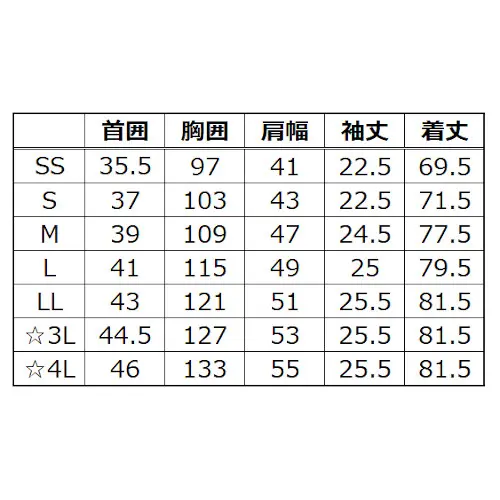 |  | 首囲 | 胸囲 | 肩幅 | 袖丈 | 着丈 |
|---|---|---|---|---|---|
| SS | 35.5 | 97 | 41 | 22.5 | 69.5 |
| S | 37 | 103 | 43 | 22.5 | 71.5 |
| M | 39 | 109 | 47 | 24.5 | 77.5 |
| L | 41 | 115 | 49 | 25 | 79.5 |
| LL | 43 | 121 | 51 | 25.5 | 81.5 |
| ☆3L | 44.5 | 127 | 53 | 25.5 | 81.5 |
| ☆4L | 46 | 133 | 55 | 25.5 | 81.5 |